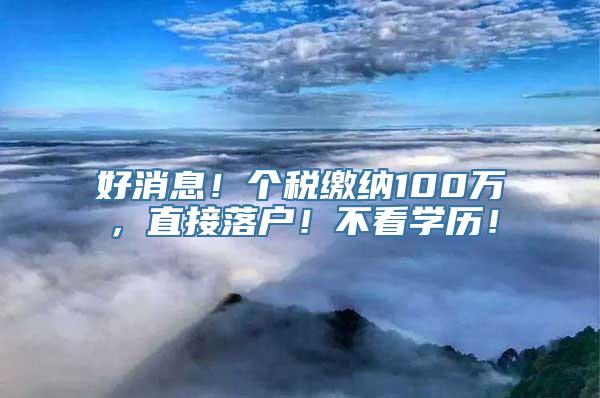 好消息！个税缴纳100万，直接落户！不看学历！